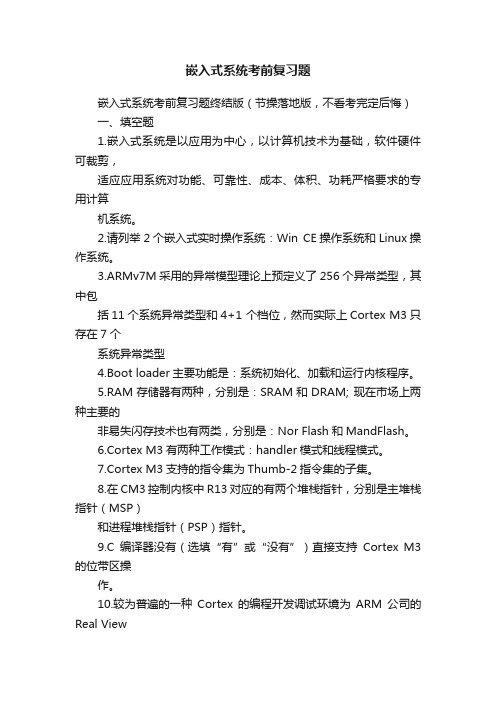 嵌入式系统考前复习题

嵌入式系统考前复习题终结版（节操落地版，不看考完定后悔）

一、填空题

1.嵌入式系统是以应用为中心，以计算机技术为基础，软件硬件可裁剪，

适应应用系统对功能、可靠性、成本、体积、功耗严格要求的专用计算

机系统。

2.请列举 2 个嵌入式实时操作系统：Win CE 操作系统和 Linux 操作系统。

3.ARMv7M 采用的异常模型理论上预定义了 256 个异常类型，其中包

括 11 个系统异常类型和 4+1 个档位，然而实际上 Cortex M3 只存在 7 个

系统异常类型

4.Boot loader 主要功能是：系统初始化、加载和运行内核程序。

5.RAM 存储器有两种，分别是：SRAM 和 DRAM; 现在市场上两种主要的

非易失闪存技术也有两类，分别是：Nor Flash 和 MandFlash。

6.Cortex M3 有两种工作模式：handler 模式和线程模式。

7.Cortex M3 支持的指令集为 Thumb-2 指令集的子集。

8.在 CM3 控制内核中 R13 对应的有两个堆栈指针，分别是主堆栈指针（MSP）

和进程堆栈指针（PSP）指针。

9.C 编译器没有（选填“有”或“没有”）直接支持 Cortex M3 的位带区操

作。

10.较为普遍的一种 Cortex 的编程开发调试环境为 ARM 公司的 Real View